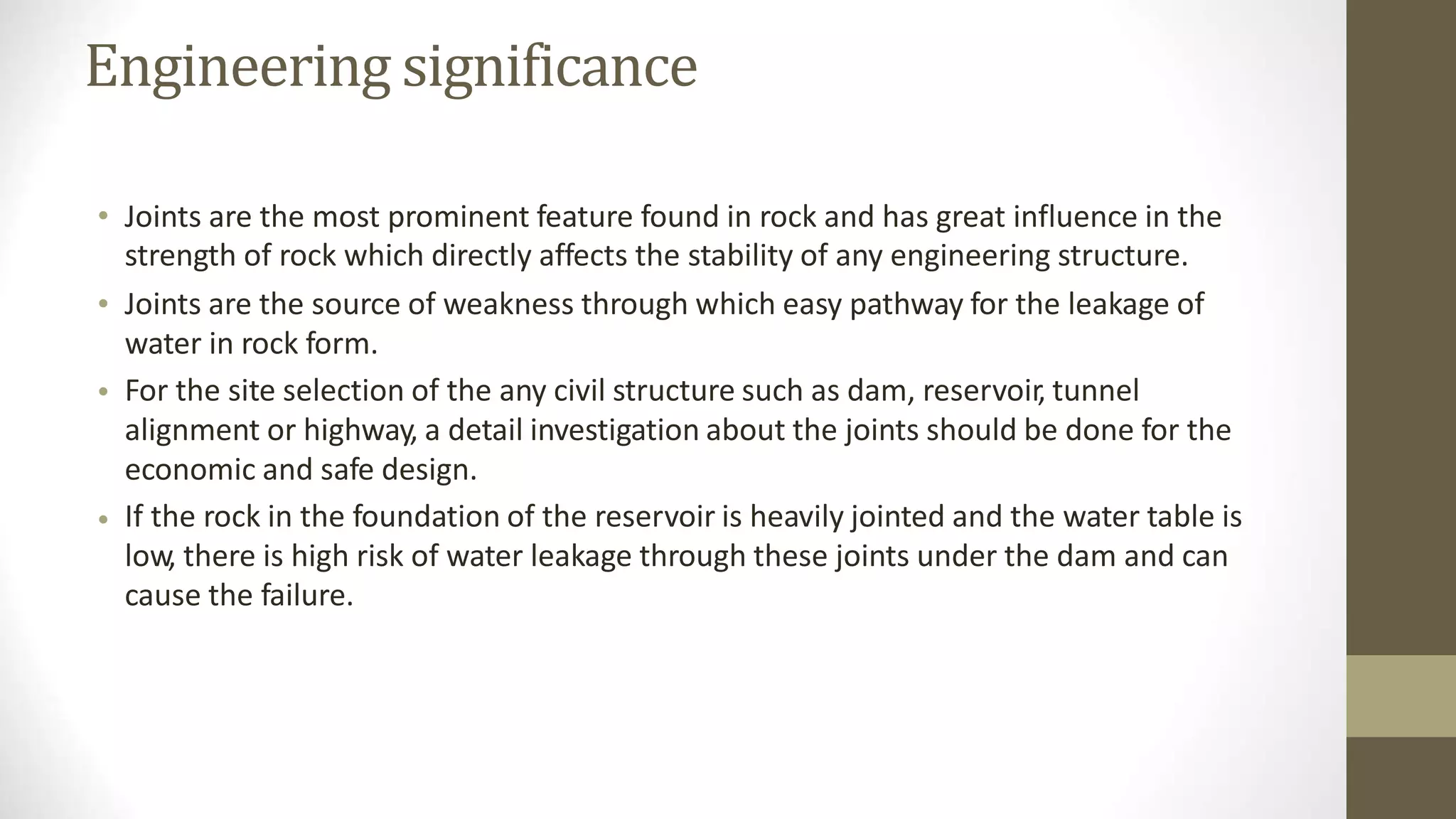 Engineering significance

• Joints are the most prominent feature found in rock and has great influence in the strength of rock which directly affects the stability of any engineering structure.
• Joints are the source of weakness through which easy pathway for the leakage of water in rock form.
• For the site selection of the any civil structure such as dam, reservoir, tunnel alignment or highway, a detail investigation about the joints should be done for the economic and safe design.
• If the rock in the foundation of the reservoir is heavily jointed and the water table is low, there is high risk of water leakage through these joints under the dam and can cause the failure.